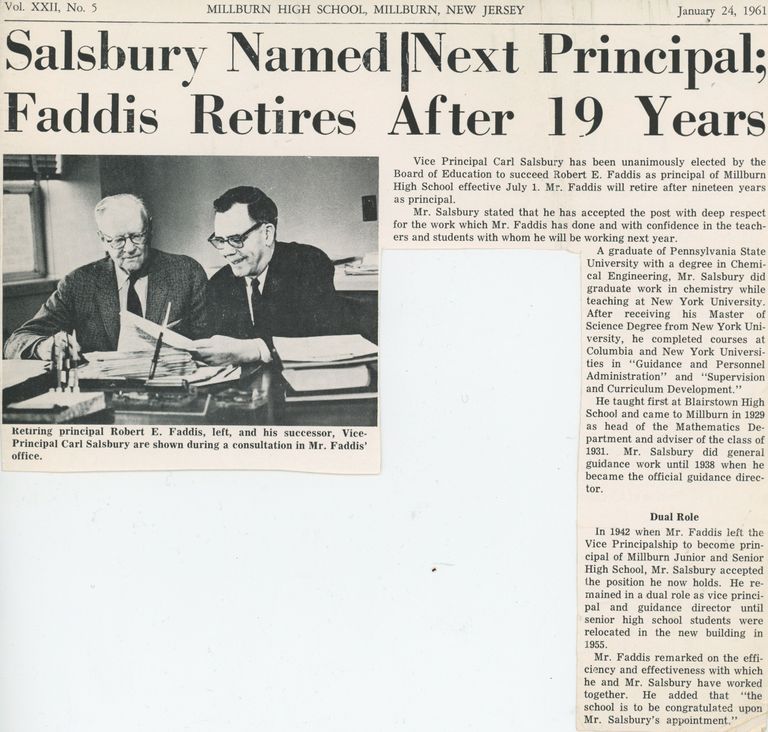 Vol. XXII, No. 5 MILLBURN HIGH SCHOOL, MILLBURN, NEW JERSEY January 24, 1961

Salsbury Named Next Principal; Faddis Retires After 19 Years

Retiring principal Robert E. Faddis, left, and his successor, Vice-Principal Carl Salsbury are shown during a consultation in Mr. Faddis' office.

Vice Principal Carl Salsbury has been unanimously elected by the Board of Education to succeed Robert E. Faddis as principal of Millburn High School effective July 1. Mr. Faddis will retire after nineteen years as principal.

Mr. Salsbury stated that he has accepted the post with deep respect for the work which Mr. Faddis has done and with confidence in the teachers and students with whom he will be working next year.

A graduate of Pennsylvania State University with a degree in Chemical Engineering, Mr. Salsbury did graduate work in chemistry while teaching at New York University. After receiving his Master of Science Degree from New York University, he completed courses at Columbia and New York Universities in "Guidance and Personnel Administration" and "Supervision and Curriculum Development."

He taught first at Blairstown High School and came to Millburn in 1929 as head of the Mathematics Department and adviser of the class of 1931. Mr. Salsbury did general guidance work until 1938 when he became the official guidance director.

Dual Role

In 1942 when Mr. Faddis left the Vice Principalship to become principal of Millburn Junior and Senior High School, Mr. Salsbury accepted the position he now holds. He remained in a dual role as vice principal and guidance director until senior high school students were relocated in the new building in 1955.

Mr. Faddis remarked on the efficiency and effectiveness with which he and Mr. Salsbury have worked together. He added that "the school is to be congratulated upon Mr. Salsbury's appointment."